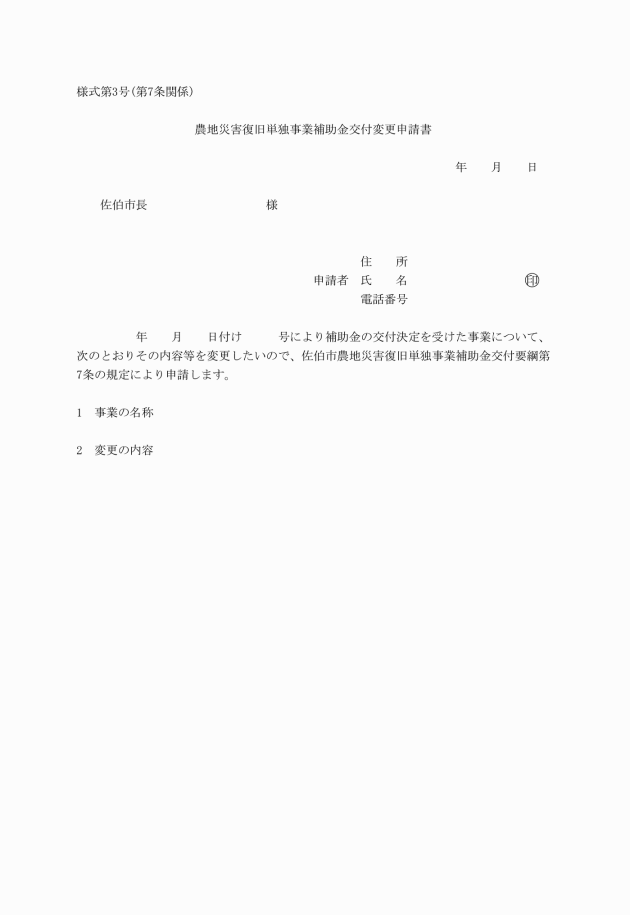 様式第3号(第7条関係)

農地災害復旧単独事業補助金交付変更申請書

年　月　日

佐伯市長　様

住　所
申請者　氏　名　㊞
電話番号

年　月　日付け　号により補助金の交付決定を受けた事業について、次のとおりその内容等を変更したいので、佐伯市農地災害復旧単独事業補助金交付要綱第7条の規定により申請します。

1　事業の名称

2　変更の内容